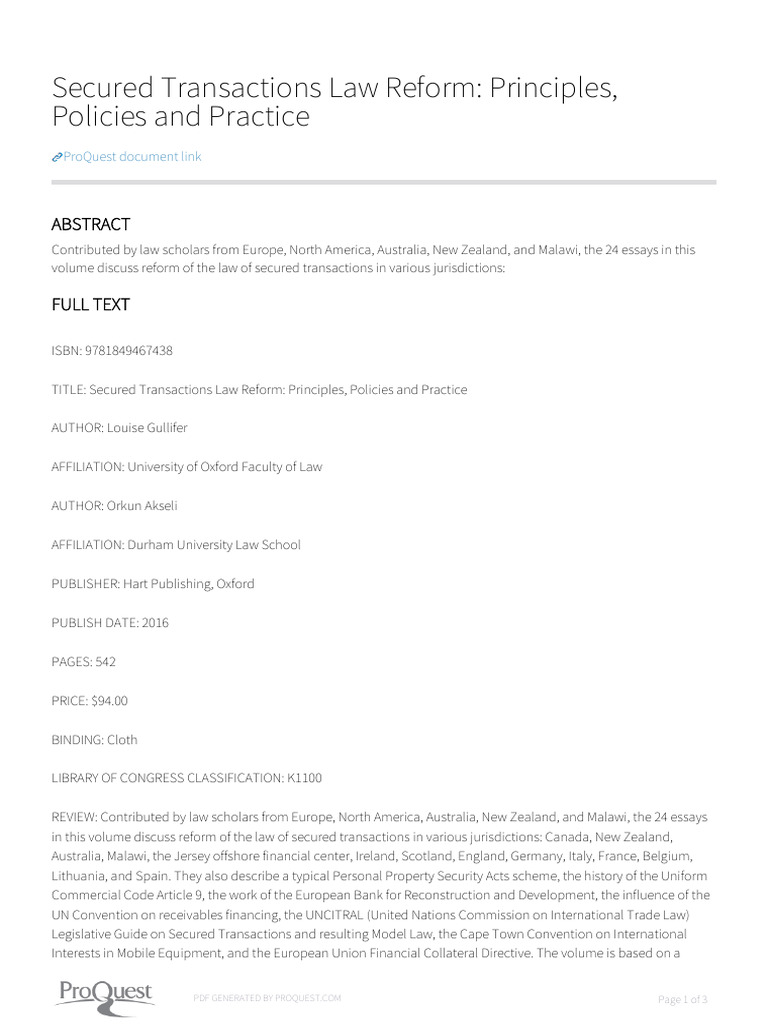 Secured Transactions Law Reform: Principles, Policies and Practice

ProQuest document link

ABSTRACT

Contributed by law scholars from Europe, North America, Australia, New Zealand, and Malawi, the 24 essays in this volume discuss reform of the law of secured transactions in various jurisdictions:

FULL TEXT

ISBN: 9781849467438

TITLE: Secured Transactions Law Reform: Principles, Policies and Practice

AUTHOR: Louise Gullifer

AFFILIATION: University of Oxford Faculty of Law

AUTHOR: Orkun Akseli

AFFILIATION: Durham University Law School

PUBLISHER: Hart Publishing, Oxford

PUBLISH DATE: 2016

PAGES: 542

PRICE: $94.00

BINDING: Cloth

LIBRARY OF CONGRESS CLASSIFICATION: K1100

REVIEW: Contributed by law scholars from Europe, North America, Australia, New Zealand, and Malawi, the 24 essays in this volume discuss reform of the law of secured transactions in various jurisdictions: Canada, New Zealand, Australia, Malawi, the Jersey offshore financial center, Ireland, Scotland, England, Germany, Italy, France, Belgium, Lithuania, and Spain. They also describe a typical Personal Property Security Acts scheme, the history of the Uniform Commercial Code Article 9, the work of the European Bank for Reconstruction and Development, the influence of the UN Convention on receivables financing, the UNCITRAL (United Nations Commission on International Trade Law) Legislative Guide on Secured Transactions and resulting Model Law, the Cape Town Convention on International Interests in Mobile Equipment, and the European Union Financial Collateral Directive. The volume is based on a

ProQuest

PDF GENERATED BY PROQUEST.COM

Page 1 of 3